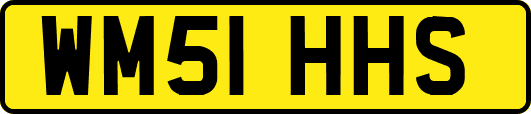 WM51 HHS